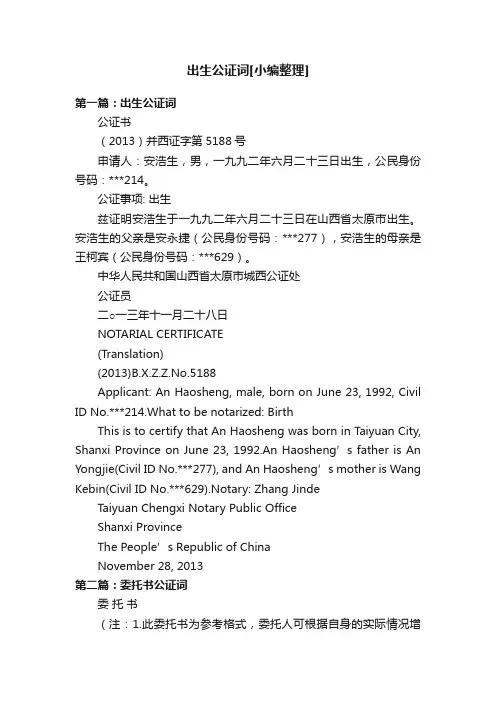 出生公证词[小编整理]

第一篇：出生公证词

公证书

（2013）并西证字第 5188 号

申请人：安浩生，男，一九九二年六月二十三日出生，公民身份号码：***214。

公证事项: 出生

兹证明安浩生于一九九二年六月二十三日在山西省太原市出生。安浩生的父亲是安永捷（公民身份号码：***277），安浩生的母亲是王柯宾（公民身份号码：***629）。

中华人民共和国山西省太原市城西公证处

公证员

二○一三年十一月二十八日

NOTARIAL CERTIFICATE

(Translation)

(2013)B.X.Z.Z.No.5188

Applicant: An Haosheng, male, born on June 23, 1992, Civil ID No.***214.What to be notarized: Birth

This is to certify that An Haosheng was born in Taiyuan City, Shanxi Province on June 23, 1992.An Haosheng’s father is An Yongjie(Civil ID No.***277), and An Haosheng’s mother is Wang Kebin(Civil ID No.***629).Notary: Zhang Jinde

Taiyuan Chengxi Notary Public Office

Shanxi Province

The People’s Republic of China

November 28, 2013

第二篇：委托书公证词

委 托 书

（注：1.此委托书为参考格式，委托人可根据自身的实际情况增